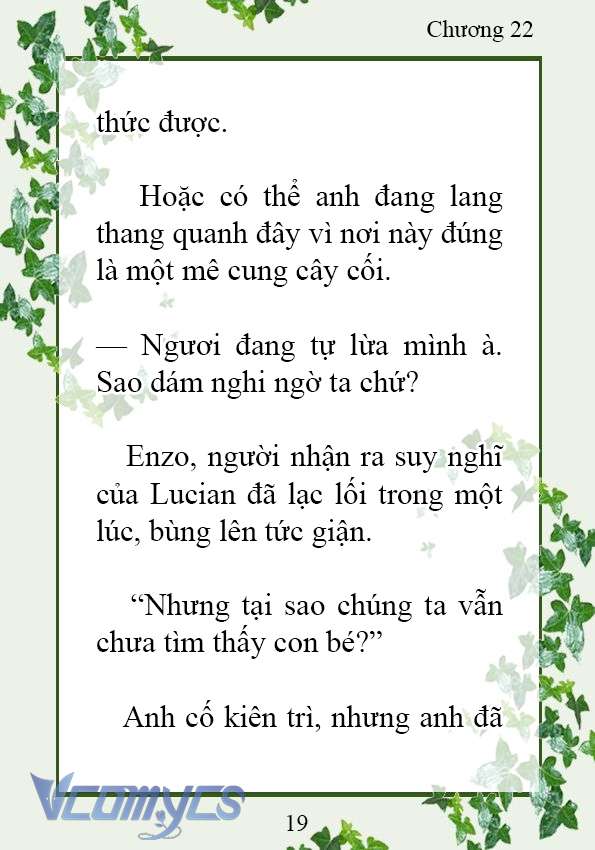 Chương 22

thức được.

Hoặc có thể anh đang lang thang quanh đây vì nơi này đúng là một mê cung cây cối.

— Ngươi đang tự lừa mình à. Sao dám nghi ngờ ta chứ?

Enzo, người nhận ra suy nghĩ của Lucian đã lạc lối trong một lúc, bùng lên tức giận.

“Nhưng tại sao chúng ta vẫn chưa tìm thấy con bé?”

Anh cố kiên trì, nhưng anh đã

Vcomycs

19